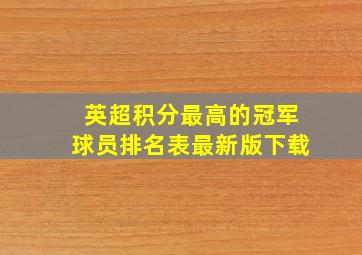 英超积分最高的冠军
球员排名表最新版下载